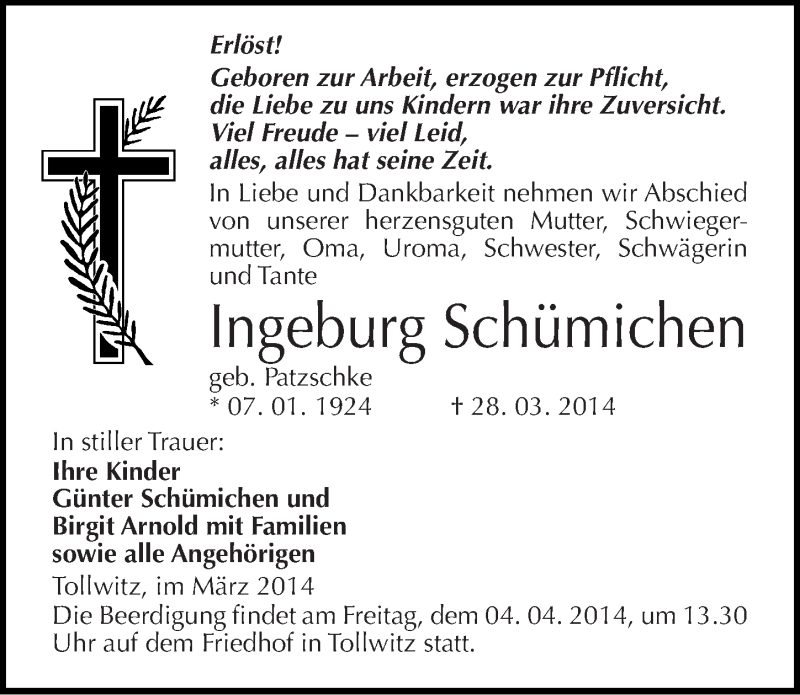 Erlöst!
Geboren zur Arbeit, erzogen zur Pflicht, die Liebe zu uns Kindern war ihre Zuversicht. Viel Freude – viel Leid, alles, alles hat seine Zeit.

In Liebe und Dankbarkeit nehmen wir Abschied von unserer herzensguten Mutter, Schwiegermutter, Oma, Uroma, Schwester, Schwägerin und Tante

Ingeburg Schümichen

geb. Patzschke
* 07. 01. 1924 † 28. 03. 2014

In stiller Trauer:
Ihre Kinder
Günter Schümichen und
Birgit Arnold mit Familien
sowie alle Angehörigen

Tollwitz, im März 2014

Die Beerdigung findet am Freitag, dem 04. 04. 2014, um 13.30 Uhr auf dem Friedhof in Tollwitz statt.